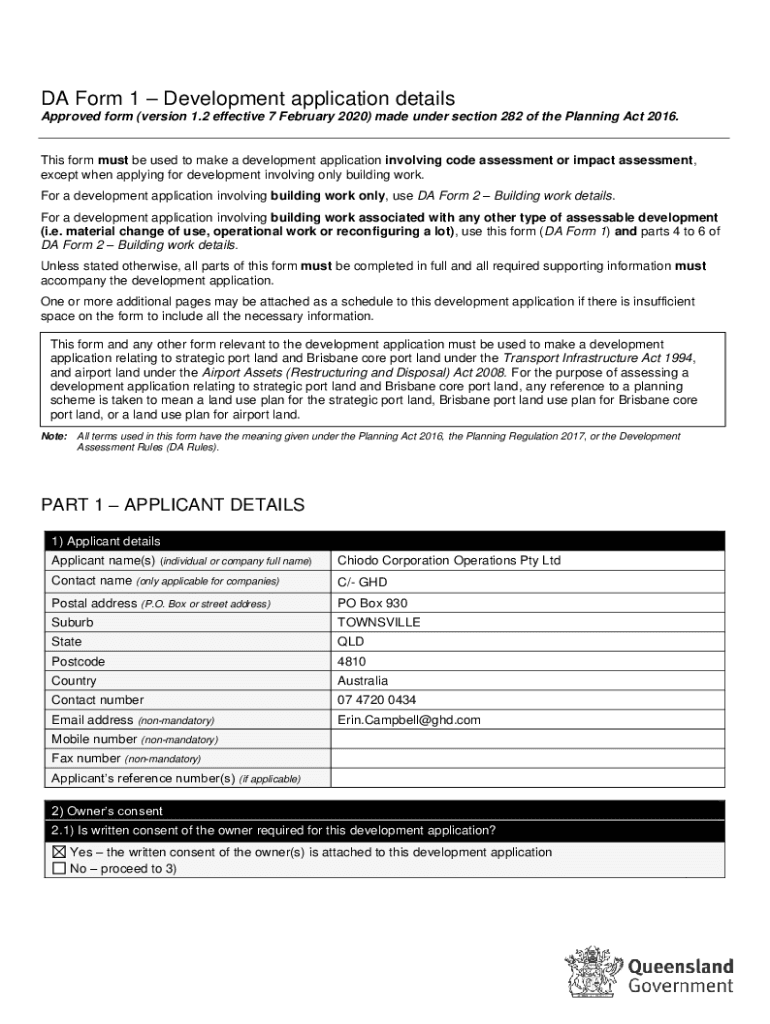 DA Form 1 – Development application details

Approved form (version 1.2 effective 7 February 2020) made under section 282 of the Planning Act 2016.

This form must be used to make a development application involving code assessment or impact assessment, except when applying for development involving only building work.

For a development application involving building work only, use DA Form 2 – Building work details.

For a development application involving building work associated with any other type of assessable development (i.e. material change of use, operational work or reconfiguring a lot), use this form (DA Form 1) and parts 4 to 6 of DA Form 2 – Building work details.

Unless stated otherwise, all parts of this form must be completed in full and all required supporting information must accompany the development application.

One or more additional pages may be attached as a schedule to this development application if there is insufficient space on the form to include all the necessary information.

This form and any other form relevant to the development application must be used to make a development application relating to strategic port land and Brisbane core port land under the Transport Infrastructure Act 1994, and airport land under the Airport Assets (Restructuring and Disposal) Act 2008. For the purpose of assessing a development application relating to strategic port land and Brisbane core port land, any reference to a planning scheme is taken to mean a land use plan for the strategic port land, Brisbane port land use plan for Brisbane core port land, or a land use plan for airport land.

Note: All terms used in this form have the meaning given under the Planning Act 2016, the Planning Regulation 2017, or the Development Assessment Rules (DA Rules).

PART 1 – APPLICANT DETAILS

| 1) Applicant details | |
|---|---|
| Applicant name(s) (individual or company full name) | Chiodo Corporation Operations Pty Ltd |
| Contact name (only applicable for companies) | C/- GHD |
| Postal address (P.O. Box or street address) | PO Box 930 |
| Suburb | TOWNSVILLE |
| State | QLD |
| Postcode | 4810 |
| Country | Australia |
| Contact number | 07 4720 0434 |
| Email address (non-mandatory) | Erin.Campbell@ghd.com |
| Mobile number (non-mandatory) | |
| Fax number (non-mandatory) | |
| Applicant's reference number(s) (if applicable) | |

2) Owner's consent

2.1) Is written consent of the owner required for this development application?

☒ Yes – the written consent of the owner(s) is attached to this development application
☐ No – proceed to 3)

Queensland Government